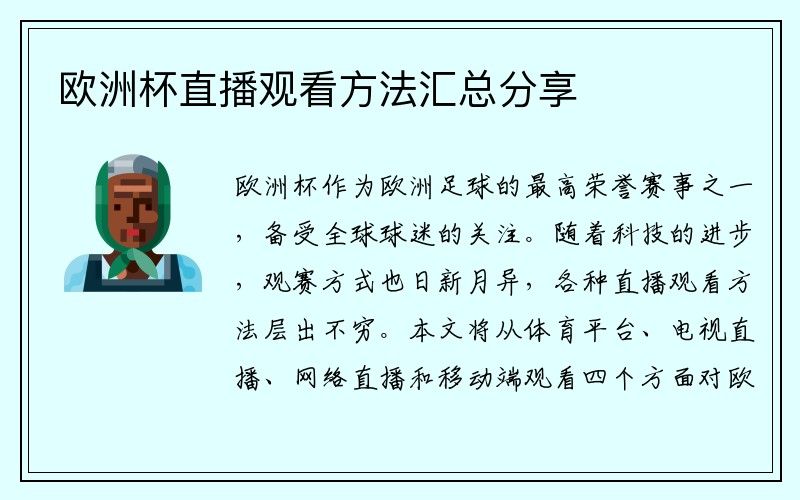 欧洲杯直播观看方法汇总分享

欧洲杯作为欧洲足球的最高荣誉赛事之一，备受全球球迷的关注。随着科技的进步，观赛方式也日新月异，各种直播观看方法层出不穷。本文将从体育平台、电视直播、网络直播和移动端观看四个方面对欧